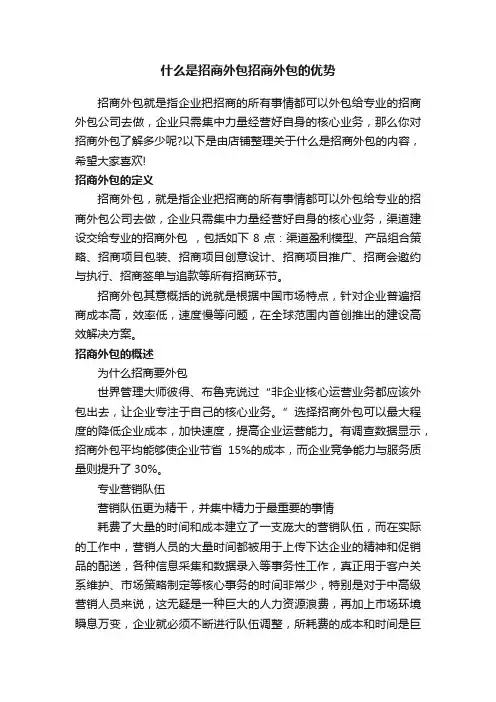 什么是招商外包招商外包的优势

招商外包就是指企业把招商的所有事情都可以外包给专业的招商外包公司去做，企业只需集中力量经营好自身的核心业务，那么你对招商外包了解多少呢?以下是由店铺整理关于什么是招商外包的内容，希望大家喜欢!

招商外包的定义

招商外包，就是指企业把招商的所有事情都可以外包给专业的招商外包公司去做，企业只需集中力量经营好自身的核心业务，渠道建设交给专业的招商外包 ，包括如下 8 点：渠道盈利模型、产品组合策略、招商项目包装、招商项目创意设计、招商项目推广、招商会邀约与执行、招商签单与追款等所有招商环节。

招商外包其意概括的说就是根据中国市场特点，针对企业普遍招商成本高，效率低，速度慢等问题，在全球范围内首创推出的建设高效解决方案。

招商外包的概述

为什么招商要外包

世界管理大师彼得、布鲁克说过“非企业核心运营业务都应该外包出去，让企业专注于自己的核心业务。”选择招商外包可以最大程度的降低企业成本，加快速度，提高企业运营能力。有调查数据显示，招商外包平均能够使企业节省 15%的成本，而企业竞争能力与服务质量则提升了 30%。

专业营销队伍

营销队伍更为精干，并集中精力于最重要的事情

耗费了大量的时间和成本建立了一支庞大的营销队伍，而在实际的工作中，营销人员的大量时间都被用于上传下达企业的精神和促销品的配送，各种信息采集和数据录入等事务性工作，真正用于客户关系维护、市场策略制定等核心事务的时间非常少，特别是对于中高级营销人员来说，这无疑是一种巨大的人力资源浪费，再加上市场环境瞬息万变，企业就必须不断进行队伍调整，所耗费的成本和时间是巨